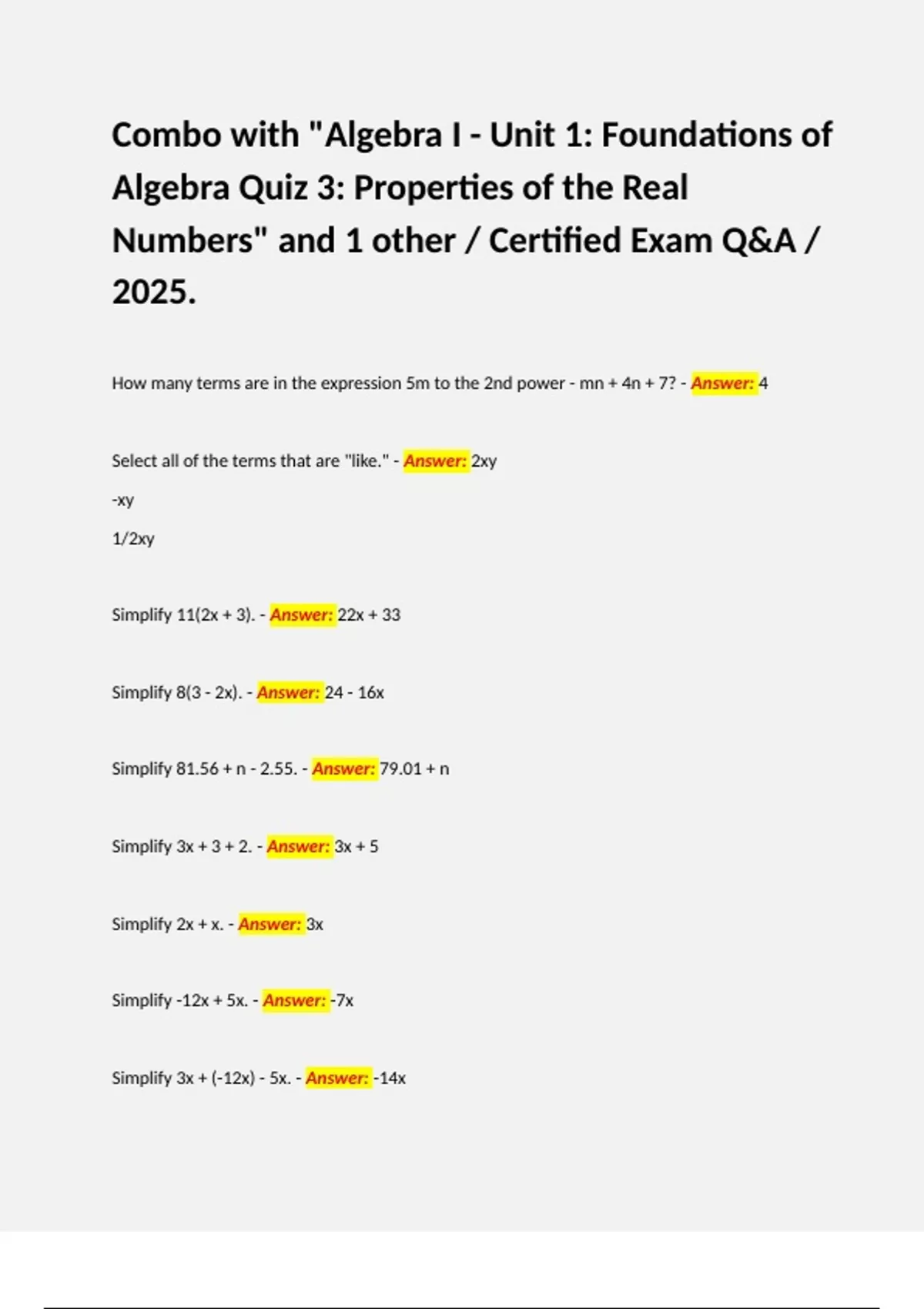 Combo with "Algebra I - Unit 1: Foundations of Algebra Quiz 3: Properties of the Real Numbers" and 1 other / Certified Exam Q&A / 2025.

How many terms are in the expression 5m to the 2nd power - mn + 4n + 7? - Answer: 4

Select all of the terms that are "like." - Answer: 2xy

-xy

1/2xy

Simplify 11(2x + 3). - Answer: 22x + 33

Simplify 8(3 - 2x). - Answer: 24 - 16x

Simplify 81.56 + n - 2.55. - Answer: 79.01 + n

Simplify 3x + 3 + 2. - Answer: 3x + 5

Simplify 2x + x. - Answer: 3x

Simplify -12x + 5x. - Answer: -7x

Simplify 3x + (-12x) - 5x. - Answer: -14x